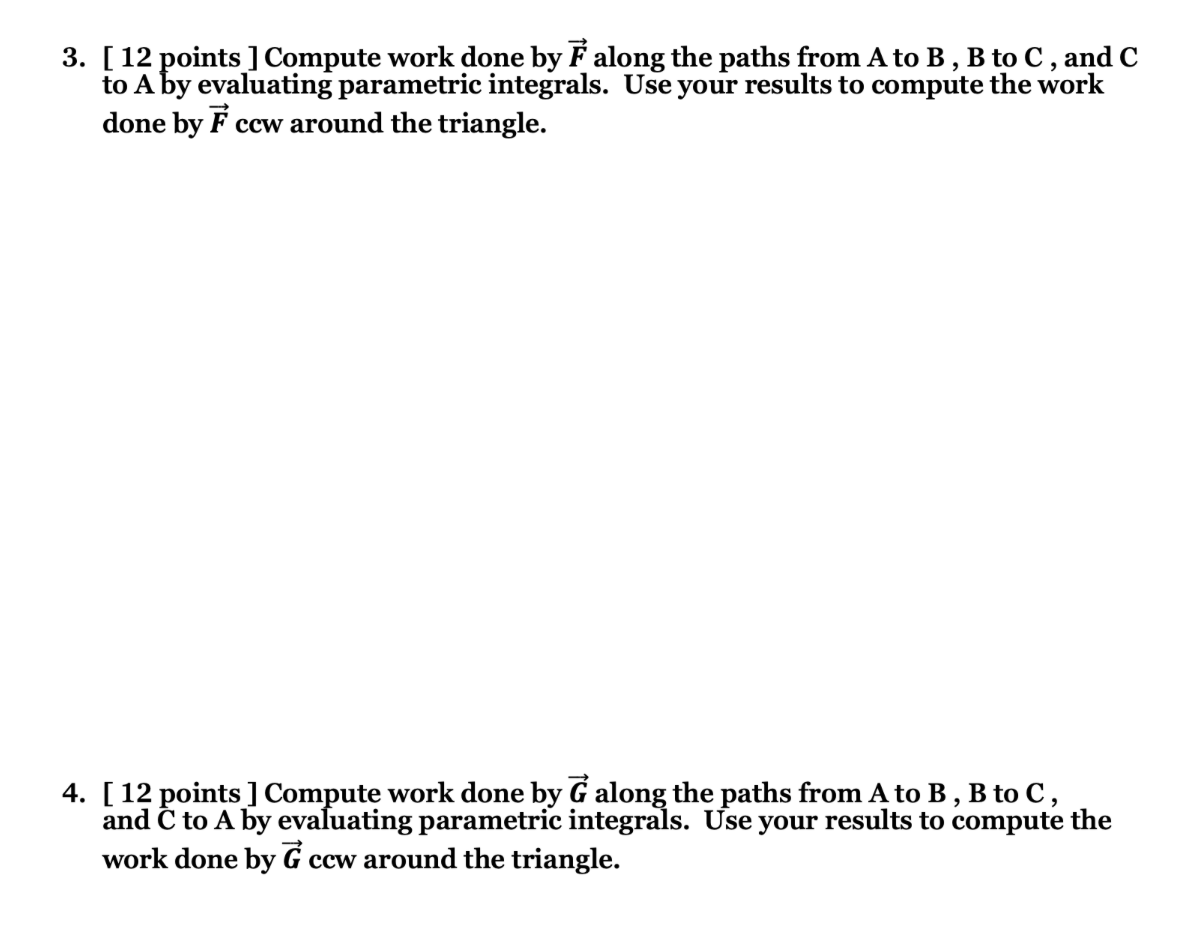 3. [ 12 points ] Compute work done by $\vec{F}$ along the paths from A to B , B to C , and C to A by evaluating parametric integrals. Use your results to compute the work done by $\vec{F}$ ccw around the triangle.

4. [ 12 points ] Compute work done by $\vec{G}$ along the paths from A to B , B to C , and C to A by evaluating parametric integrals. Use your results to compute the work done by $\vec{G}$ ccw around the triangle.